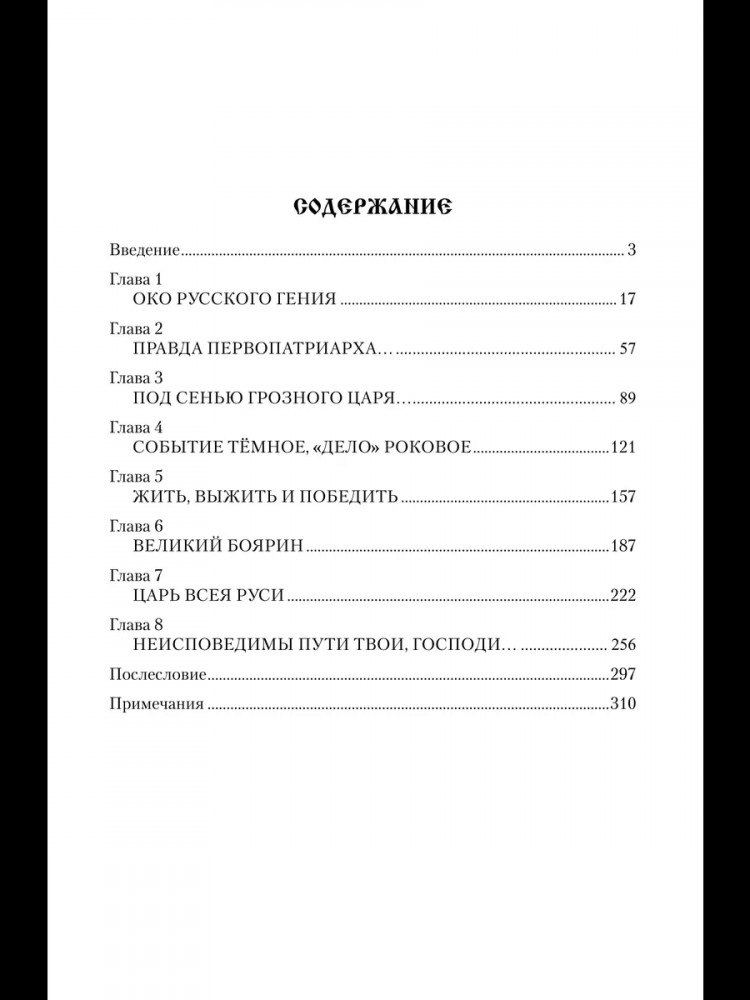 СОДЕРЖАНИЕ

Введение 3

Глава 1
ОКО РУССКОГО ГЕНИЯ 17

Глава 2
ПРАВДА ПЕРВОПАТРИАРХА… 57

Глава 3
ПОД СЕНЬЮ ГРОЗНОГО ЦАРЯ… 89

Глава 4
СОБЫТИЕ ТЁМНОЕ, «ДЕЛО» РОКОВОЕ 121

Глава 5
ЖИТЬ, ВЫЖИТЬ И ПОБЕДИТЬ 157

Глава 6
ВЕЛИКИЙ БОЯРИН 187

Глава 7
ЦАРЬ ВСЕЯ РУСИ 222

Глава 8
НЕИСПОВЕДИМЫ ПУТИ ТВОИ, ГОСПОДИ… 256

Послесловие 297

Примечания 310